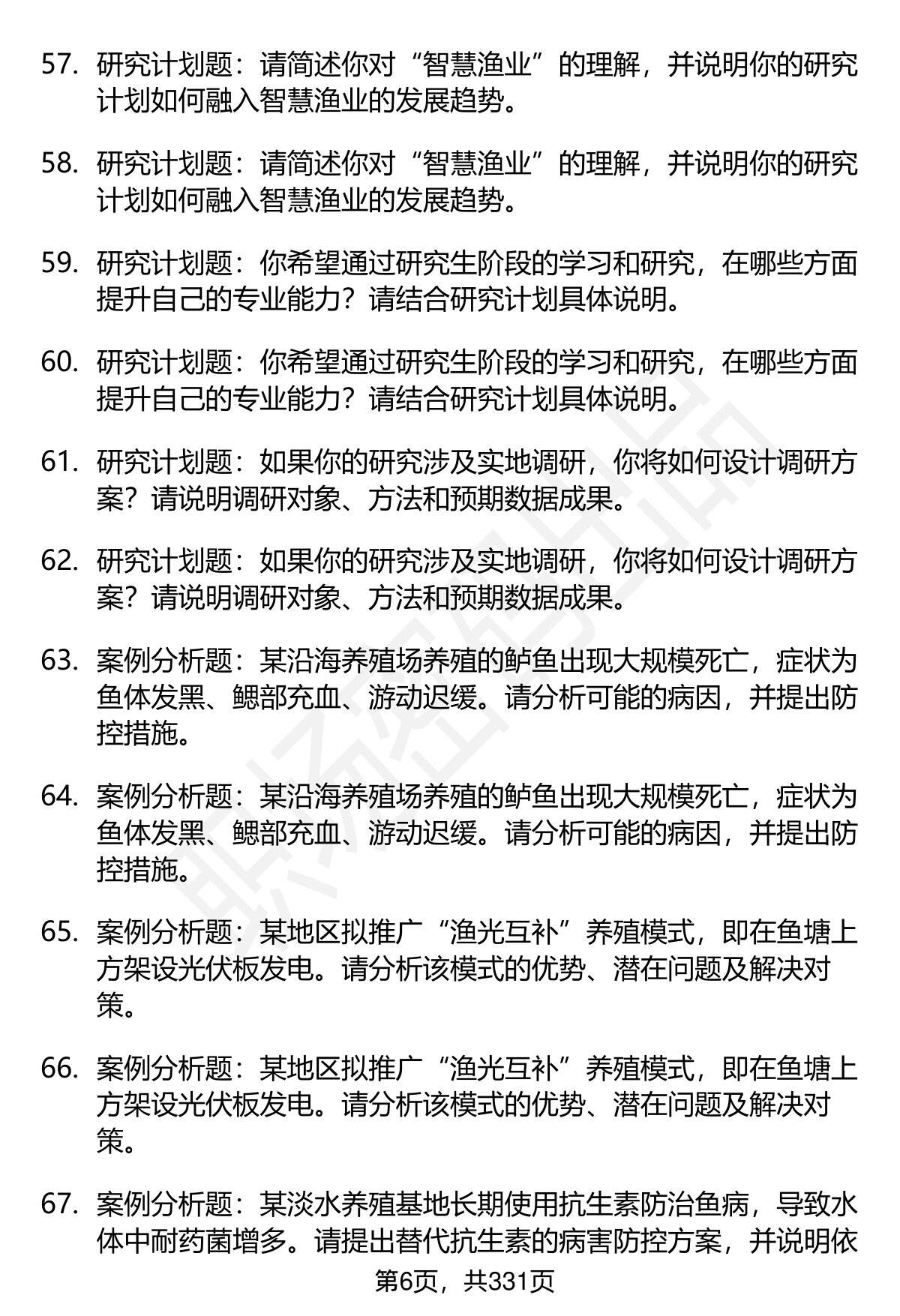 57. 研究计划题：请简述你对“智慧渔业”的理解，并说明你的研究计划如何融入智慧渔业的发展趋势。

58. 研究计划题：请简述你对“智慧渔业”的理解，并说明你的研究计划如何融入智慧渔业的发展趋势。

59. 研究计划题：你希望通过研究生阶段的学习和研究，在哪些方面提升自己的专业能力？请结合研究计划具体说明。

60. 研究计划题：你希望通过研究生阶段的学习和研究，在哪些方面提升自己的专业能力？请结合研究计划具体说明。

61. 研究计划题：如果你的研究涉及实地调研，你将如何设计调研方案？请说明调研对象、方法和预期数据成果。

62. 研究计划题：如果你的研究涉及实地调研，你将如何设计调研方案？请说明调研对象、方法和预期数据成果。

63. 案例分析题：某沿海养殖场养殖的鲈鱼出现大规模死亡，症状为鱼体发黑、鳃部充血、游动迟缓。请分析可能的病因，并提出防控措施。

64. 案例分析题：某沿海养殖场养殖的鲈鱼出现大规模死亡，症状为鱼体发黑、鳃部充血、游动迟缓。请分析可能的病因，并提出防控措施。

65. 案例分析题：某地区拟推广“渔光互补”养殖模式，即在鱼塘上方架设光伏板发电。请分析该模式的优势、潜在问题及解决对策。

66. 案例分析题：某地区拟推广“渔光互补”养殖模式，即在鱼塘上方架设光伏板发电。请分析该模式的优势、潜在问题及解决对策。

67. 案例分析题：某淡水养殖基地长期使用抗生素防治鱼病，导致水体中耐药菌增多。请提出替代抗生素的病害防控方案，并说明依

第6页，共331页